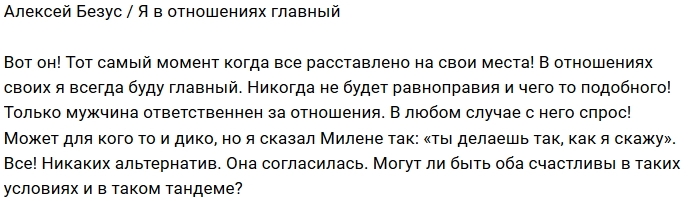 Алексей Безус / Я в отношениях главный

Вот он! Тот самый момент когда все расставлено на свои места! В отношениях своих я всегда буду главный. Никогда не будет равноправия и чего то подобного! Только мужчина ответственнен за отношения. В любом случае с него спрос! Может для кого то и дико, но я сказал Милене так: «ты делаешь так, как я скажу». Все! Никаких альтернатив. Она согласилась. Могут ли быть оба счастливы в таких условиях и в таком тандеме?